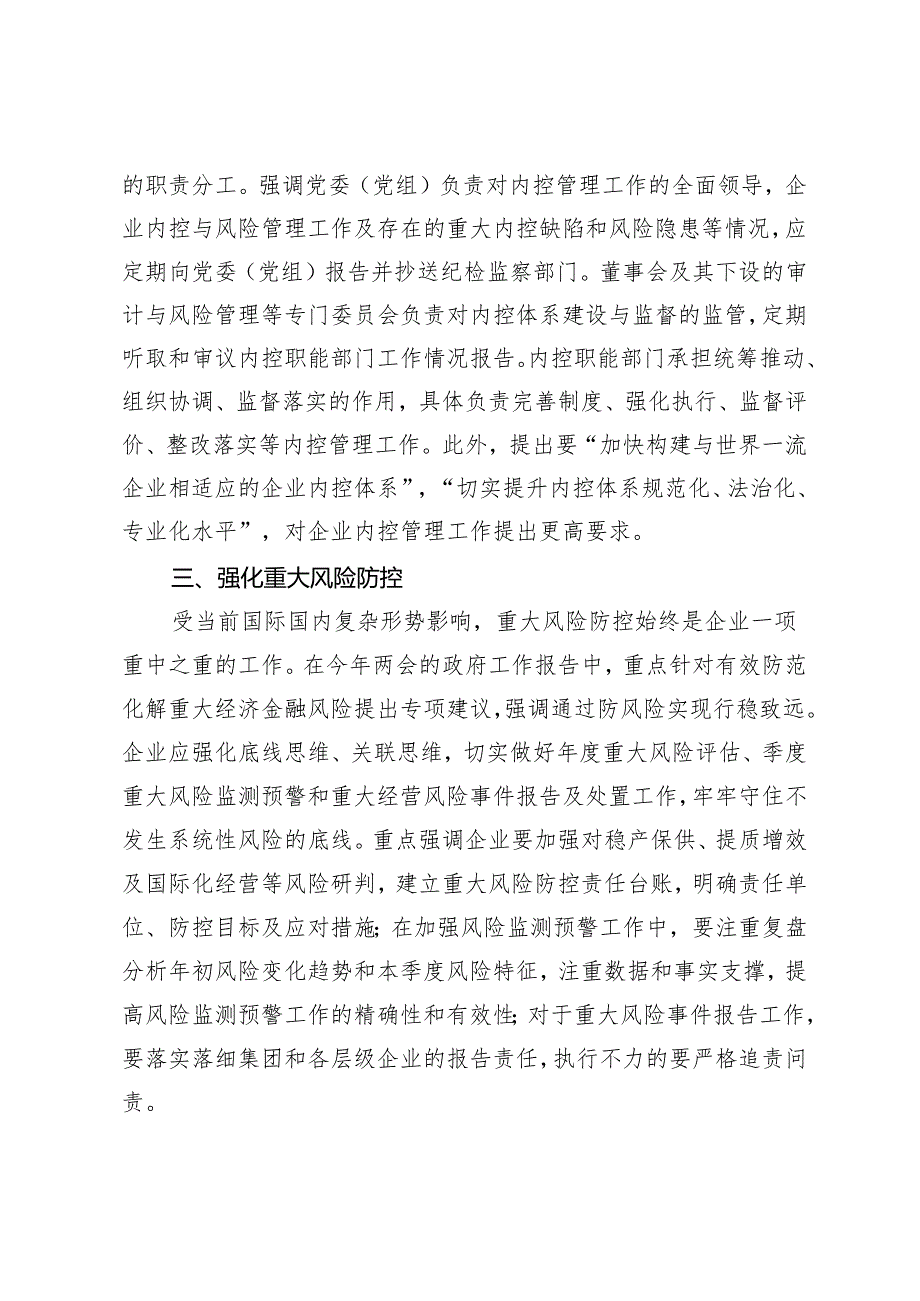 的职责分工。强调党委（党组）负责对内控管理工作的全面领导，企业内控与风险管理工作及存在的重大内控缺陷和风险隐患等情况，应定期向党委（党组）报告并抄送纪检监察部门。董事会及其下设的审计与风险管理等专门委员会负责对内控体系建设与监督的监管，定期听取和审议内控职能部门工作情况报告。内控职能部门承担统筹推动、组织协调、监督落实的作用，具体负责完善制度、强化执行、监督评价、整改落实等内控管理工作。此外，提出要“加快构建与世界一流企业相适应的企业内控体系”，“切实提升内控体系规范化、法治化、专业化水平”，对企业内控管理工作提出更高要求。

三、强化重大风险防控

受当前国际国内复杂形势影响，重大风险防控始终是企业一项重中之重的工作。在今年两会的政府工作报告中，重点针对有效防范化解重大经济金融风险提出专项建议，强调通过防风险实现行稳致远。企业应强化底线思维、关联思维，切实做好年度重大风险评估、季度重大风险监测预警和重大经营风险事件报告及处置工作，牢牢守住不发生系统性风险的底线。重点强调企业要加强对稳产保供、提质增效及国际化经营等风险研判，建立重大风险防控责任台账，明确责任单位、防控目标及应对措施；在加强风险监测预警工作中，要注重复盘分析年初风险变化趋势和本季度风险特征，注重数据和事实支撑，提高风险监测预警工作的精确性和有效性；对于重大风险事件报告工作，要落实落细集团和各层级企业的报告责任，执行不力的要严格追责问责。